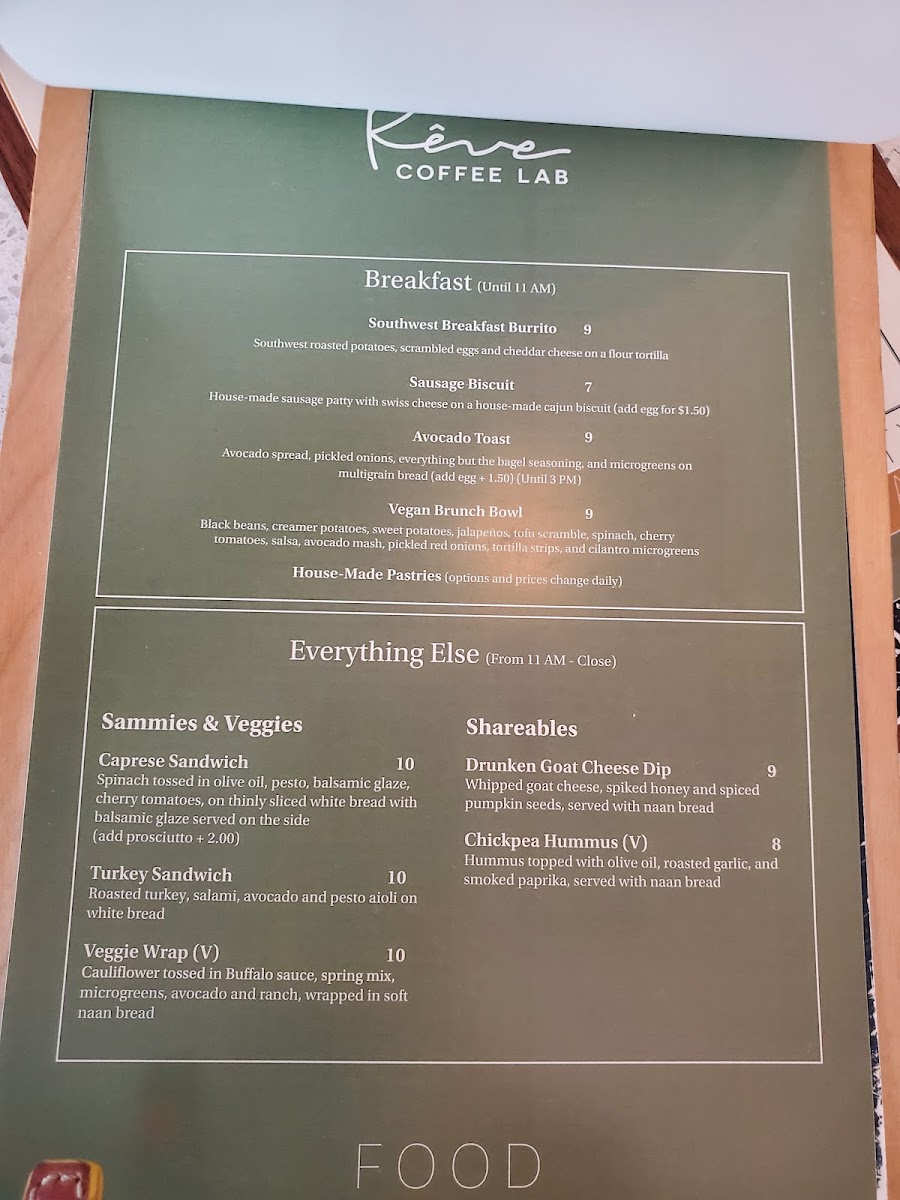 Rêve
COFFEE LAB

Breakfast (Until 11 AM)

Southwest Breakfast Burrito 9
Southwest roasted potatoes, scrambled eggs and cheddar cheese on a flour tortilla

Sausage Biscuit 7
House-made sausage patty with swiss cheese on a house-made cajun biscuit (add egg for $1.50)

Avocado Toast 9
Avocado spread, pickled onions, everything but the bagel seasoning, and microgreens on multigrain bread (add egg + 1.50) (Until 3 PM)

Vegan Brunch Bowl 9
Black beans, creamer potatoes, sweet potatoes, jalapeños, tofu scramble, spinach, cherry tomatoes, salsa, avocado mash, pickled red onions, tortilla strips, and cilantro microgreens

House-Made Pastries (options and prices change daily)

Everything Else (From 11 AM - Close)

Sammies & Veggies

Caprese Sandwich 10
Spinach tossed in olive oil, pesto, balsamic glaze, cherry tomatoes, on thinly sliced white bread with balsamic glaze served on the side
(add prosciutto + 2.00)

Turkey Sandwich 10
Roasted turkey, salami, avocado and pesto aioli on white bread

Veggie Wrap (V) 10
Cauliflower tossed in Buffalo sauce, spring mix, microgreens, avocado and ranch, wrapped in soft naan bread

Shareables

Drunken Goat Cheese Dip 9
Whipped goat cheese, spiked honey and spiced pumpkin seeds, served with naan bread

Chickpea Hummus (V) 8
Hummus topped with olive oil, roasted garlic, and smoked paprika, served with naan bread

FOOD